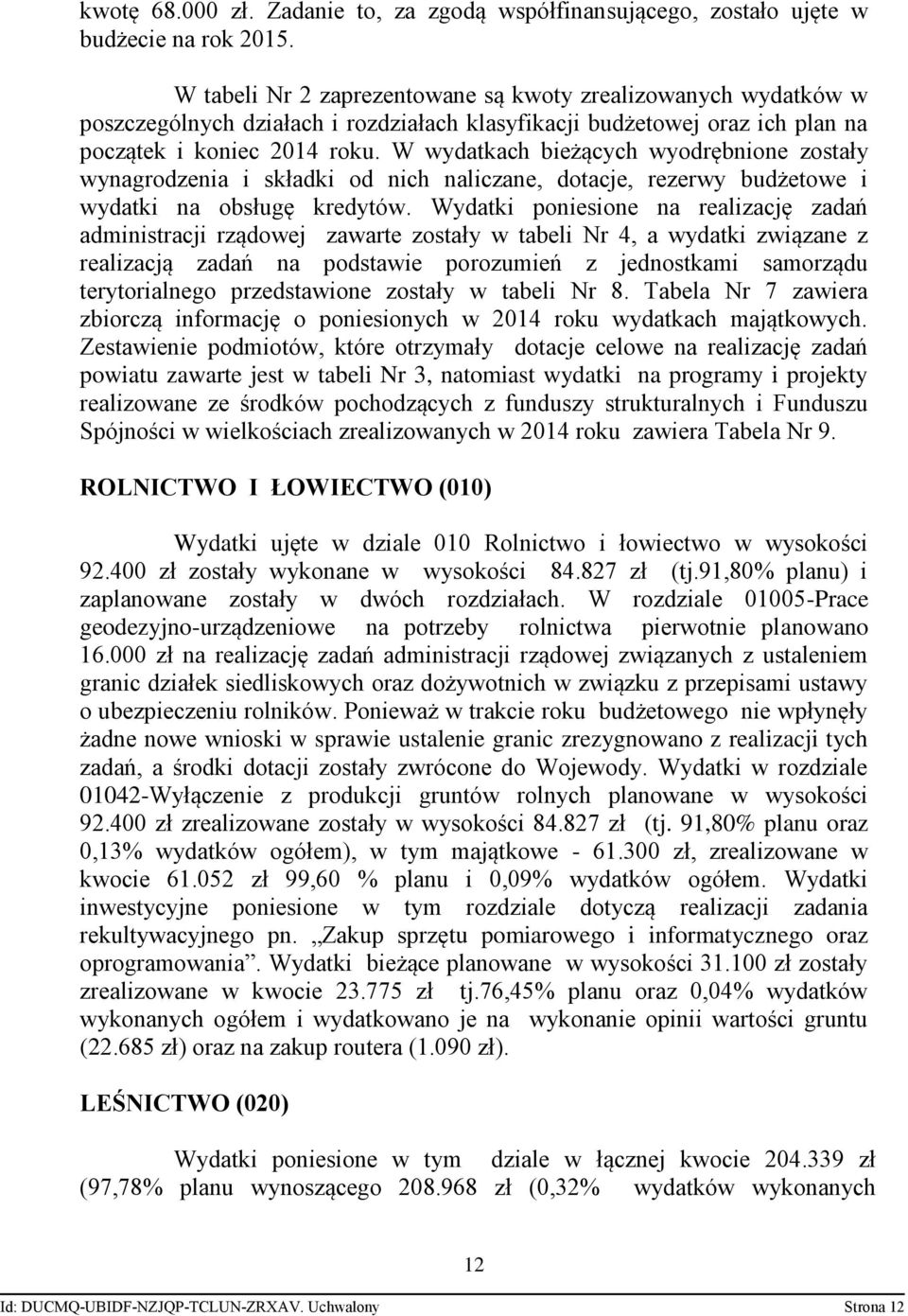 kwotę 68.000 zł. Zadanie to, za zgodą współfinansującego, zostało ujęte w budżecie na rok 2015.

W tabeli Nr 2 zaprezentowane są kwoty zrealizowanych wydatków w poszczególnych działach i rozdziałach klasyfikacji budżetowej oraz ich plan na początek i koniec 2014 roku. W wydatkach bieżących wyodrębnione zostały wynagrodzenia i składki od nich naliczane, dotacje, rezerwy budżetowe i wydatki na obsługę kredytów. Wydatki poniesione na realizację zadań administracji rządowej zawarte zostały w tabeli Nr 4, a wydatki związane z realizacją zadań na podstawie porozumień z jednostkami samorządu terytorialnego przedstawione zostały w tabeli Nr 8. Tabela Nr 7 zawiera zbiorczą informację o poniesionych w 2014 roku wydatkach majątkowych. Zestawienie podmiotów, które otrzymały dotacje celowe na realizację zadań powiatu zawarte jest w tabeli Nr 3, natomiast wydatki na programy i projekty realizowane ze środków pochodzących z funduszy strukturalnych i Funduszu Spójności w wielkościach zrealizowanych w 2014 roku zawiera Tabela Nr 9.

ROLNICTWO I ŁOWIECTWO (010)

Wydatki ujęte w dziale 010 Rolnictwo i łowiectwo w wysokości 92.400 zł zostały wykonane w wysokości 84.827 zł (tj.91,80% planu) i zaplanowane zostały w dwóch rozdziałach. W rozdziale 01005-Prace geodezyjno-urządzeniowe na potrzeby rolnictwa pierwotnie planowano 16.000 zł na realizację zadań administracji rządowej związanych z ustaleniem granic działek siedliskowych oraz dożywotnich w związku z przepisami ustawy o ubezpieczeniu rolników. Ponieważ w trakcie roku budżetowego nie wpłynęły żadne nowe wnioski w sprawie ustalenie granic zrezygnowano z realizacji tych zadań, a środki dotacji zostały zwrócone do Wojewody. Wydatki w rozdziale 01042-Wyłączenie z produkcji gruntów rolnych planowane w wysokości 92.400 zł zrealizowane zostały w wysokości 84.827 zł (tj. 91,80% planu oraz 0,13% wydatków ogółem), w tym majątkowe - 61.300 zł, zrealizowane w kwocie 61.052 zł 99,60 % planu i 0,09% wydatków ogółem. Wydatki inwestycyjne poniesione w tym rozdziale dotyczą realizacji zadania rekultywacyjnego pn. „Zakup sprzętu pomiarowego i informatycznego oraz oprogramowania”. Wydatki bieżące planowane w wysokości 31.100 zł zostały zrealizowane w kwocie 23.775 zł tj.76,45% planu oraz 0,04% wydatków wykonanych ogółem i wydatkowano je na wykonanie opinii wartości gruntu (22.685 zł) oraz na zakup routera (1.090 zł).

LEŚNICTWO (020)

Wydatki poniesione w tym dziale w łącznej kwocie 204.339 zł (97,78% planu wynoszącego 208.968 zł (0,32% wydatków wykonanych

12

Id: DUCMQ-UBIDF-NZJQP-TCLUN-ZRXAV. Uchwalony Strona 12